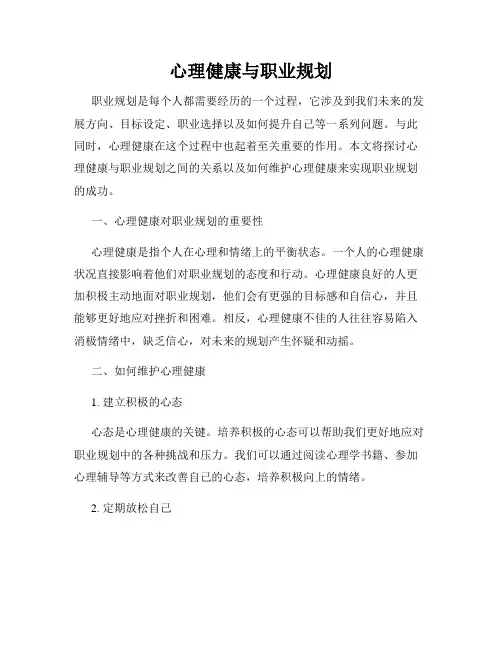 心理健康与职业规划

职业规划是每个人都需要经历的一个过程，它涉及到我们未来的发展方向、目标设定、职业选择以及如何提升自己等一系列问题。与此同时，心理健康在这个过程中也起着至关重要的作用。本文将探讨心理健康与职业规划之间的关系以及如何维护心理健康来实现职业规划的成功。

一、心理健康对职业规划的重要性

心理健康是指个人在心理和情绪上的平衡状态。一个人的心理健康状况直接影响着他们对职业规划的态度和行动。心理健康良好的人更加积极主动地面对职业规划，他们会有更强的目标感和自信心，并且能够更好地应对挫折和困难。相反，心理健康不佳的人往往容易陷入消极情绪中，缺乏信心，对未来的规划产生怀疑和动摇。

二、如何维护心理健康

1. 建立积极的心态

心态是心理健康的关键。培养积极的心态可以帮助我们更好地应对职业规划中的各种挑战和压力。我们可以通过阅读心理学书籍、参加心理辅导等方式来改善自己的心态，培养积极向上的情绪。

2. 定期放松自己